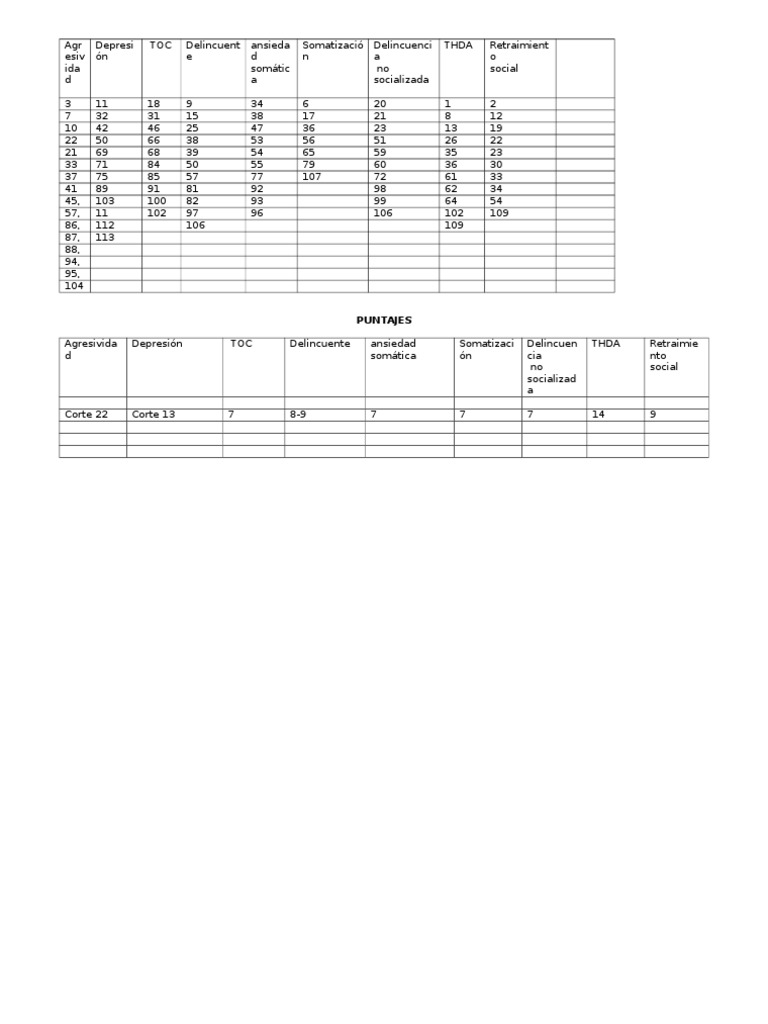 | Agresividad | Depresión | TOC | Delincuente | ansiedad somática | Somatización | Delincuencia no socializada | THDA | Retraimiento social | |
|---|---|---|---|---|---|---|---|---|---|
| 3 | 11 | 18 | 9 | 34 | 6 | 20 | 1 | 2 | |
| 7 | 32 | 31 | 15 | 38 | 17 | 21 | 8 | 12 | |
| 10 | 42 | 46 | 25 | 47 | 36 | 23 | 13 | 19 | |
| 22 | 50 | 66 | 38 | 53 | 56 | 51 | 26 | 22 | |
| 21 | 69 | 68 | 39 | 54 | 65 | 59 | 35 | 23 | |
| 33 | 71 | 84 | 50 | 55 | 79 | 60 | 36 | 30 | |
| 37 | 75 | 85 | 57 | 77 | 107 | 72 | 61 | 33 | |
| 41 | 89 | 91 | 81 | 92 | | 98 | 62 | 34 | |
| 45, | 103 | 100 | 82 | 93 | | 99 | 64 | 54 | |
| 57, | 11 | 102 | 97 | 96 | | 106 | 102 | 109 | |
| 86, | 112 | | 106 | | | | 109 | | |
| 87, | 113 | | | | | | | | |
| 88, | | | | | | | | | |
| 94, | | | | | | | | | |
| 95, | | | | | | | | | |
| 104 | | | | | | | | | |

PUNTAJES

| Agresividad | Depresión | TOC | Delincuente | ansiedad somática | Somatización | Delincuencia no socializada | THDA | Retraimiento social |
|---|---|---|---|---|---|---|---|---|
| | | | | | | | | |
| Corte 22 | Corte 13 | 7 | 8-9 | 7 | 7 | 7 | 14 | 9 |
| | | | | | | | | |
| | | | | | | | | |
| | | | | | | | | |